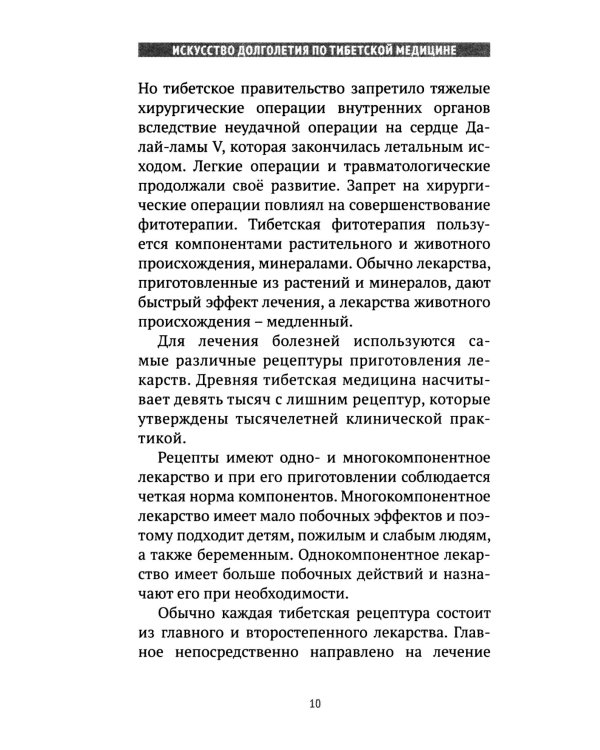 ИСКУССТВО ДОЛГОЛЕТИЯ ПО ТИБЕТСКОЙ МЕДИЦИНЕ

Но тибетское правительство запретило тяжелые хирургические операции внутренних органов вследствие неудачной операции на сердце Далай-ламы V, которая закончилась летальным исходом. Легкие операции и травматологические продолжали своё развитие. Запрет на хирургические операции повлиял на совершенствование фитотерапии. Тибетская фитотерапия пользуется компонентами растительного и животного происхождения, минералами. Обычно лекарства, приготовленные из растений и минералов, дают быстрый эффект лечения, а лекарства животного происхождения – медленный.

Для лечения болезней используются самые различные рецептуры приготовления лекарств. Древняя тибетская медицина насчитывает девять тысяч с лишним рецептур, которые утверждены тысячелетней клинической практикой.

Рецепты имеют одно- и многокомпонентное лекарство и при его приготовлении соблюдается четкая норма компонентов. Многокомпонентное лекарство имеет мало побочных эффектов и поэтому подходит детям, пожилым и слабым людям, а также беременным. Однокомпонентное лекарство имеет больше побочных действий и назначают его при необходимости.

Обычно каждая тибетская рецептура состоит из главного и второстепенного лекарства. Главное непосредственно направлено на лечение

10